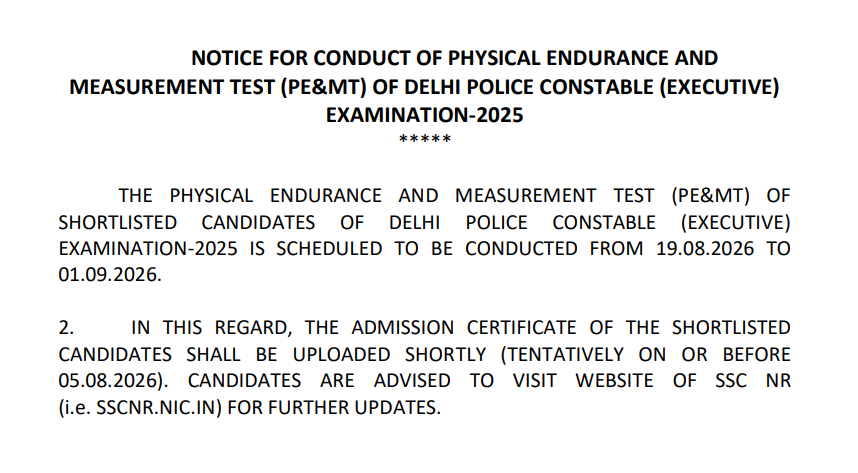 NOTICE FOR CONDUCT OF PHYSICAL ENDURANCE AND MEASUREMENT TEST (PE&MT) OF DELHI POLICE CONSTABLE (EXECUTIVE) EXAMINATION-2025

*****

THE PHYSICAL ENDURANCE AND MEASUREMENT TEST (PE&MT) OF SHORTLISTED CANDIDATES OF DELHI POLICE CONSTABLE (EXECUTIVE) EXAMINATION-2025 IS SCHEDULED TO BE CONDUCTED FROM 19.08.2026 TO 01.09.2026.

2. IN THIS REGARD, THE ADMISSION CERTIFICATE OF THE SHORTLISTED CANDIDATES SHALL BE UPLOADED SHORTLY (TENTATIVELY ON OR BEFORE 05.08.2026). CANDIDATES ARE ADVISED TO VISIT WEBSITE OF SSC NR (i.e. SSCNR.NIC.IN) FOR FURTHER UPDATES.